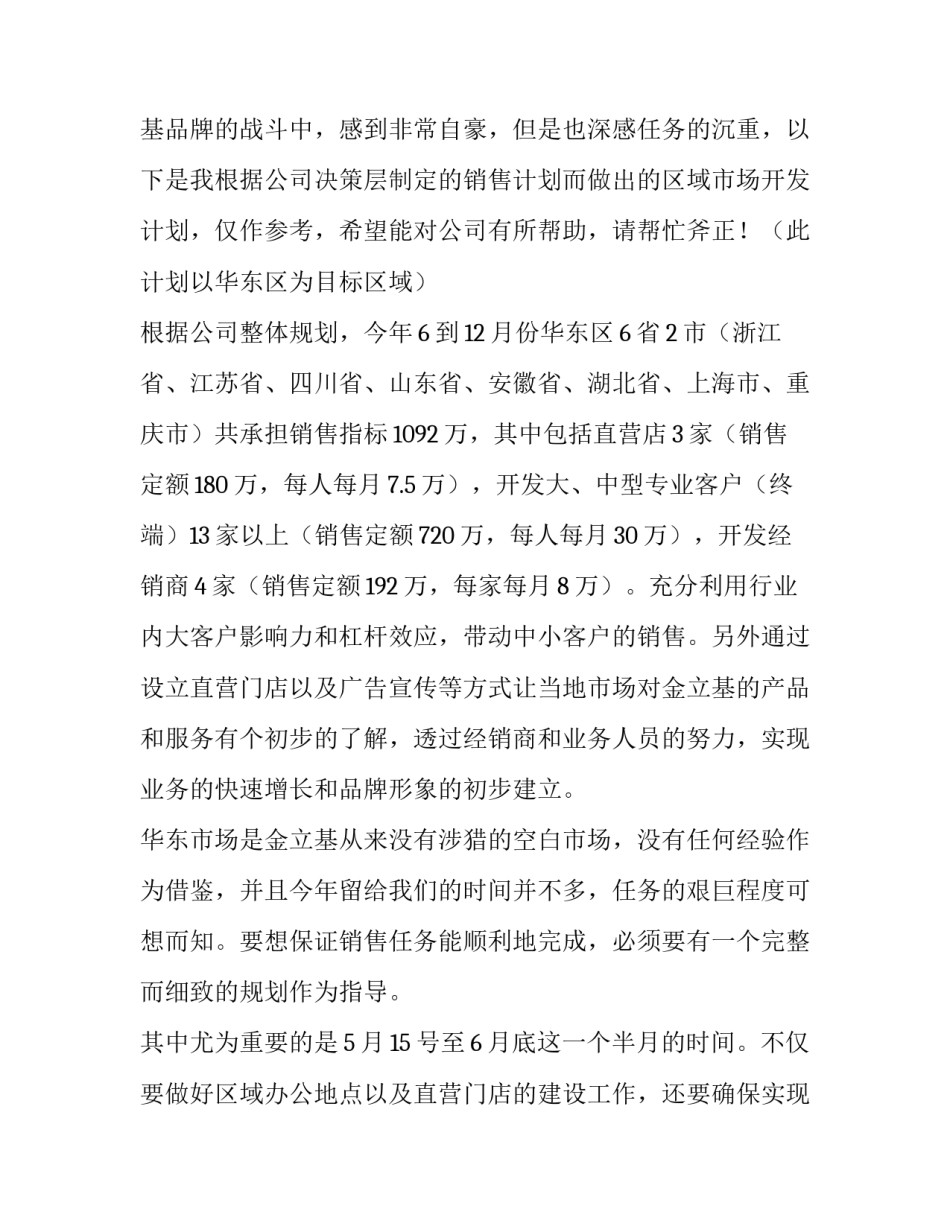 基品牌的战斗中，感到非常自豪，但是也深感任务的沉重，以下是我根据公司决策层制定的销售计划而做出的区域市场开发计划，仅作参考，希望能对公司有所帮助，请帮忙斧正！（此计划以华东区为目标区域）

根据公司整体规划，今年6到12月份华东区6省2市（浙江省、江苏省、四川省、山东省、安徽省、湖北省、上海市、重庆市）共承担销售指标1092万，其中包括直营店3家（销售定额180万，每人每月7.5万），开发大、中型专业客户（终端）13家以上（销售定额720万，每人每月30万），开发经销商4家（销售定额192万，每家每月8万）。充分利用行业内大客户影响力和杠杆效应，带动中小客户的销售。另外通过设立直营门店以及广告宣传等方式让当地市场对金立基的产品和服务有个初步的了解，透过经销商和业务人员的努力，实现业务的快速增长和品牌形象的初步建立。

华东市场是金立基从来没有涉猎的空白市场，没有任何经验作为借鉴，并且今年留给我们的时间并不多，任务的艰巨程度可想而知。要想保证销售任务能顺利地完成，必须要有一个完整而细致的规划作为指导。

其中尤为重要的是5月15号至6月底这一个半月的时间。不仅要做好区域办公地点以及直营门店的建设工作，还要确保实现